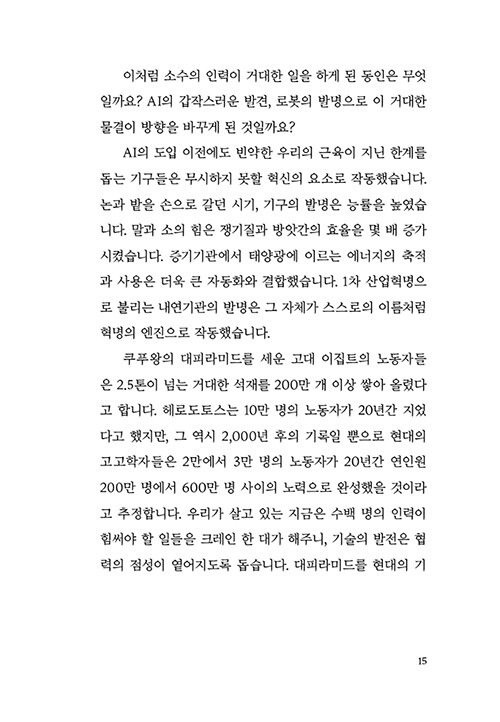 이처럼 소수의 인력이 거대한 일을 하게 된 동인은 무엇일까요? AI의 갑작스러운 발견, 로봇의 발명으로 이 거대한 물결이 방향을 바꾸게 된 것일까요?

AI의 도입 이전에도 빈약한 우리의 근육이 지닌 한계를 돕는 기구들은 무시하지 못할 혁신의 요소로 작동했습니다. 논과 밭을 손으로 갈던 시기, 기구의 발명은 능률을 높였습니다. 말과 소의 힘은 쟁기질과 방앗간의 효율을 몇 배 증가시켰습니다. 증기기관에서 태양광에 이르는 에너지의 축적과 사용은 더욱 큰 자동화와 결합했습니다. 1차 산업혁명으로 불리는 내연기관의 발명은 그 자체가 스스로의 이름처럼 혁명의 엔진으로 작동했습니다.

쿠푸왕의 대피라미드를 세운 고대 이집트의 노동자들은 2.5톤이 넘는 거대한 석재를 200만 개 이상 쌓아 올렸다고 합니다. 헤로도토스는 10만 명의 노동자가 20년간 지었다고 했지만, 그 역시 2,000년 후의 기록일 뿐으로 현대의 고고학자들은 2만에서 3만 명의 노동자가 20년간 연인원 200만 명에서 600만 명 사이의 노력으로 완성했을 것이라고 추정합니다. 우리가 살고 있는 지금은 수백 명의 인력이 힘써야 할 일들을 크레인 한 대가 해주니, 기술의 발전은 협력의 점성이 옅어지도록 돕습니다. 대피라미드를 현대의 기

15